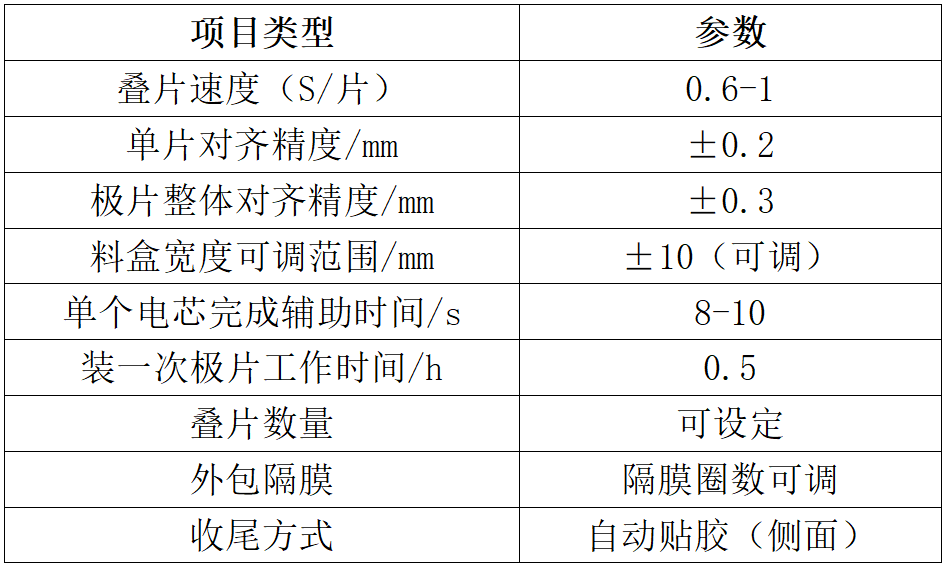 | 项目类型 | 参数 |
|---|---|
| 叠片速度（S/片） | 0.6-1 |
| 单片对齐精度/mm | ±0.2 |
| 极片整体对齐精度/mm | ±0.3 |
| 料盒宽度可调范围/mm | ±10（可调） |
| 单个电芯完成辅助时间/s | 8-10 |
| 装一次极片工作时间/h | 0.5 |
| 叠片数量 | 可设定 |
| 外包隔膜 | 隔膜圈数可调 |
| 收尾方式 | 自动贴胶（侧面） |